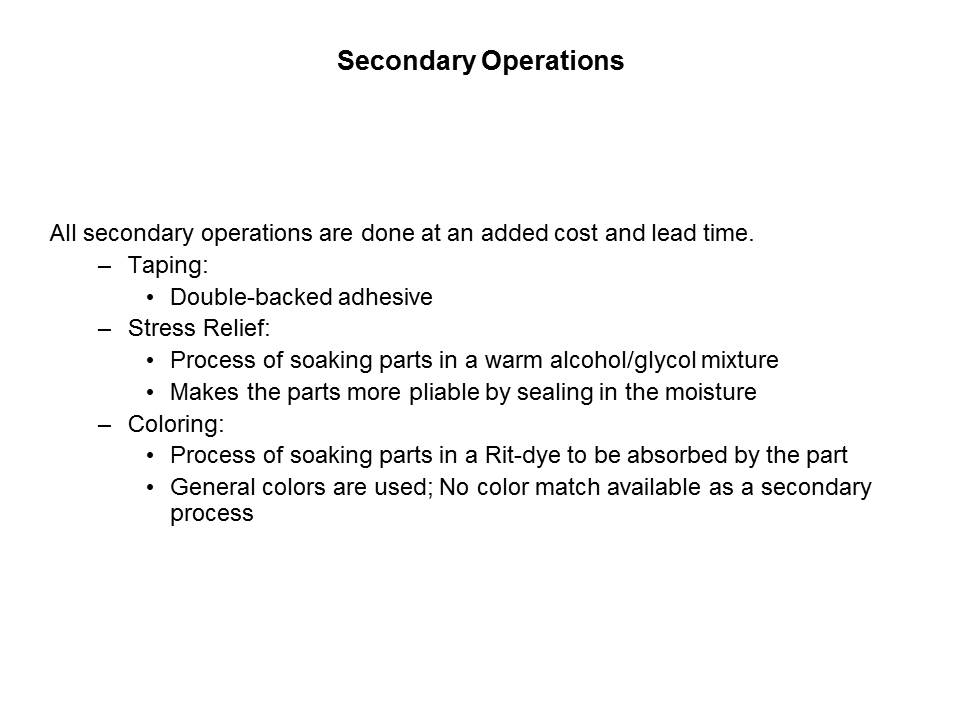 Secondary Operations

All secondary operations are done at an added cost and lead time.

– Taping:
  • Double-backed adhesive
– Stress Relief:
  • Process of soaking parts in a warm alcohol/glycol mixture
  • Makes the parts more pliable by sealing in the moisture
– Coloring:
  • Process of soaking parts in a Rit-dye to be absorbed by the part
  • General colors are used; No color match available as a secondary process